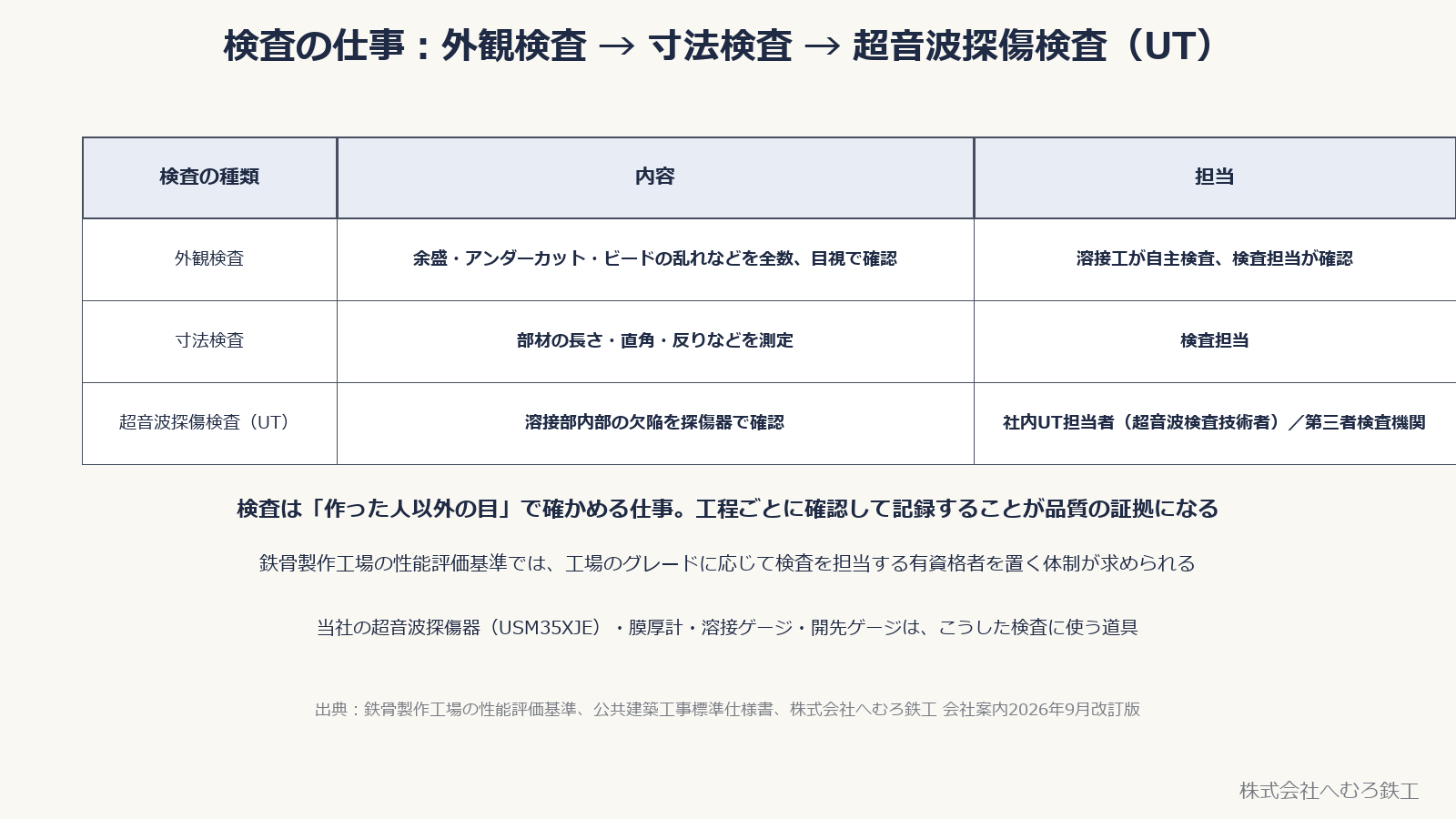 検査の仕事：外観検査 → 寸法検査 → 超音波探傷検査（UT）

| 検査の種類 | 内容 | 担当 |
|---|---|---|
| 外観検査 | 余盛・アンダーカット・ビードの乱れなどを全数、目視で確認 | 溶接工が自主検査、検査担当が確認 |
| 寸法検査 | 部材の長さ・直角・反りなどを測定 | 検査担当 |
| 超音波探傷検査（UT） | 溶接部内部の欠陥を探傷器で確認 | 社内UT担当者（超音波検査技術者）／第三者検査機関 |

検査は「作った人以外の目」で確かめる仕事。工程ごとに確認して記録することが品質の証拠になる

鉄骨製作工場の性能評価基準では、工場のグレードに応じて検査を担当する有資格者を置く体制が求められる

当社の超音波探傷器（USM35XJE）・膜厚計・溶接ゲージ・開先ゲージは、こうした検査に使う道具

出典：鉄骨製作工場の性能評価基準、公共建築工事標準仕様書、株式会社へむろ鉄工 会社案内2026年9月改訂版

株式会社へむろ鉄工